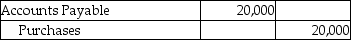 | Accounts Payable | 20,000 | |
|---|---|---|
| Purchases | | 20,000 |